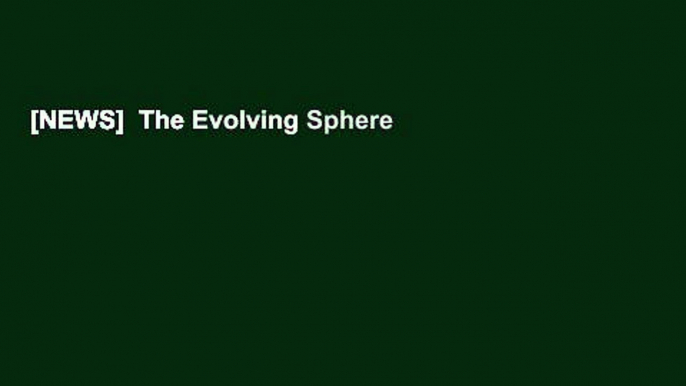 [NEWS]  The Evolving Sphere